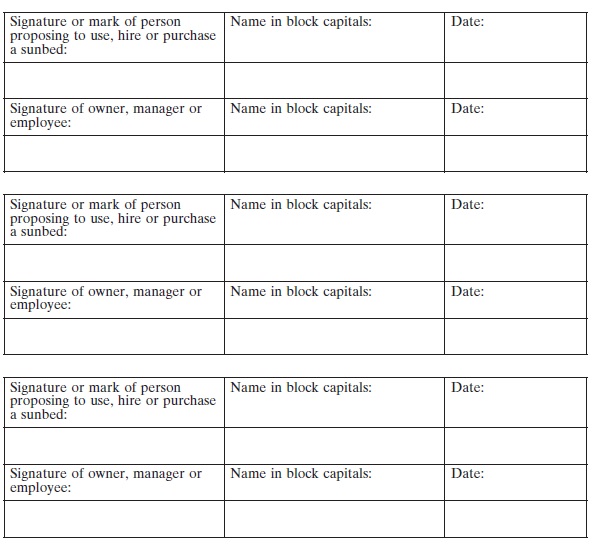 | Signature or mark of person proposing to use, hire or purchase a sunbed: | Name in block capitals: | Date: |
|---|---|---|
| | | |
| Signature of owner, manager or employee: | Name in block capitals: | Date: |
| | | |

| Signature or mark of person proposing to use, hire or purchase a sunbed: | Name in block capitals: | Date: |
|---|---|---|
| | | |
| Signature of owner, manager or employee: | Name in block capitals: | Date: |
| | | |

| Signature or mark of person proposing to use, hire or purchase a sunbed: | Name in block capitals: | Date: |
|---|---|---|
| | | |
| Signature of owner, manager or employee: | Name in block capitals: | Date: |
| | | |